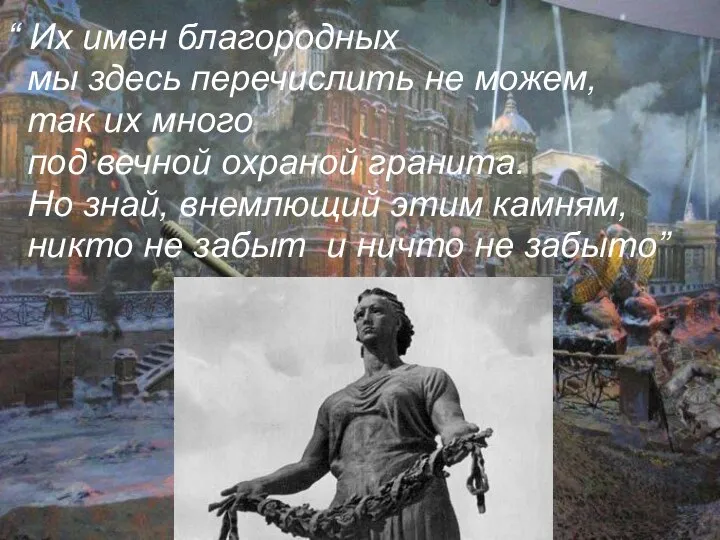 “ Их имен благородных
мы здесь перечислить не можем,
так их много
под вечной охраной гранита.
Но знай, внемлющий этим камням,
никто не забыт и ничто не забыто”